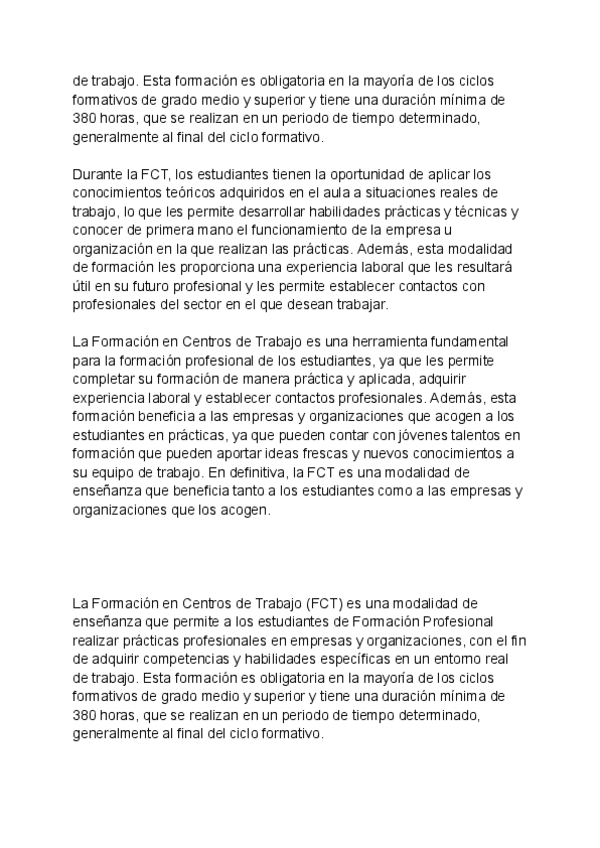 de trabajo. Esta formación es obligatoria en la mayoría de los ciclos formativos de grado medio y superior y tiene una duración mínima de 380 horas, que se realizan en un periodo de tiempo determinado, generalmente al final del ciclo formativo.

Durante la FCT, los estudiantes tienen la oportunidad de aplicar los conocimientos teóricos adquiridos en el aula a situaciones reales de trabajo, lo que les permite desarrollar habilidades prácticas y técnicas y conocer de primera mano el funcionamiento de la empresa u organización en la que realizan las prácticas. Además, esta modalidad de formación les proporciona una experiencia laboral que les resultará útil en su futuro profesional y les permite establecer contactos con profesionales del sector en el que desean trabajar.

La Formación en Centros de Trabajo es una herramienta fundamental para la formación profesional de los estudiantes, ya que les permite completar su formación de manera práctica y aplicada, adquirir experiencia laboral y establecer contactos profesionales. Además, esta formación beneficia a las empresas y organizaciones que acogen a los estudiantes en prácticas, ya que pueden contar con jóvenes talentos en formación que pueden aportar ideas frescas y nuevos conocimientos a su equipo de trabajo. En definitiva, la FCT es una modalidad de enseñanza que beneficia tanto a los estudiantes como a las empresas y organizaciones que los acogen.

La Formación en Centros de Trabajo (FCT) es una modalidad de enseñanza que permite a los estudiantes de Formación Profesional realizar prácticas profesionales en empresas y organizaciones, con el fin de adquirir competencias y habilidades específicas en un entorno real de trabajo. Esta formación es obligatoria en la mayoría de los ciclos formativos de grado medio y superior y tiene una duración mínima de 380 horas, que se realizan en un periodo de tiempo determinado, generalmente al final del ciclo formativo.